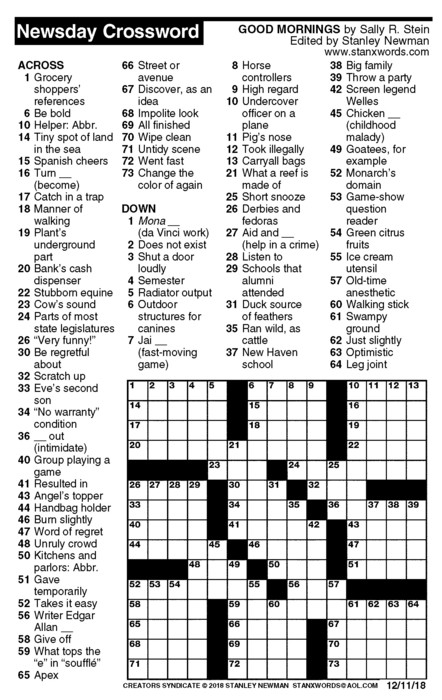 Newsday Crossword

GOOD MORNINGS by Sally R. Stein
Edited by Stanley Newman
www.stanxwords.com

ACROSS
1 Grocery shoppers' references
6 Be bold
10 Helper: Abbr.
14 Tiny spot of land in the sea
15 Spanish cheers
16 Turn __ (become)
17 Catch in a trap
18 Manner of walking
19 Plant's underground part
20 Bank's cash dispenser
22 Stubborn equine
23 Cow's sound
24 Parts of most state legislatures
26 "Very funny!"
30 Be regretful about
32 Scratch up
33 Eve's second son
34 "No warranty" condition
36 __ out (intimidate)
40 Group playing a game
41 Resulted in
43 Angel's topper
44 Handbag holder
46 Burn slightly
47 Word of regret
48 Unruly crowd
50 Kitchens and parlors: Abbr.
51 Gave temporarily
52 Takes it easy
56 Writer Edgar Allan __
58 Give off
59 What tops the "e" in "soufflé"
65 Apex
66 Street or avenue
67 Discover, as an idea
68 Impolite look
69 All finished
70 Wipe clean
71 Untidy scene
72 Went fast
73 Change the color of again

DOWN
1 Mona __ (da Vinci work)
2 Does not exist
3 Shut a door loudly
4 Semester
5 Radiator output
6 Outdoor structures for canines
7 Jai __ (fast-moving game)
8 Horse controllers
9 High regard
10 Undercover officer on a plane
11 Pig's nose
12 Took illegally
13 Carryall bags
21 What a reef is made of
25 Short snooze
26 Derbies and fedoras
27 Aid and __ (help in a crime)
28 Listen to
29 Schools that alumni attended
31 Duck source of feathers
35 Ran wild, as cattle
37 New Haven school
38 Big family
39 Throw a party
42 Screen legend Welles
45 Chicken __ (childhood malady)
49 Goatees, for example
52 Monarch's domain
53 Game-show question reader
54 Green citrus fruits
55 Ice cream utensil
57 Old-time anesthetic
60 Walking stick
61 Swampy ground
62 Just slightly
63 Optimistic
64 Leg joint

1 2 3 4 5 6 7 8 9 10 11 12 13 14 15 16 17 18 19 20 21 22 23 24 25 26 27 28 29 30 31 32 33 34 35 36 37 38 39 40 41 42 43 44 45 46 47 48 49 50 51 52 53 54 55 56 57 58 59 60 61 62 63 64 65 66 67 68 69 70 71 72 73

CREATORS SYNDICATE © 2018 STANLEY NEWMAN STANXWORDS@AOL.COM 12/11/18